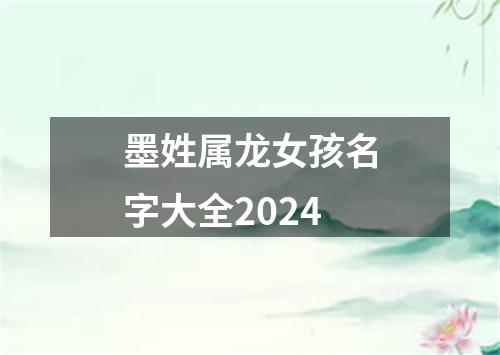 墨姓属龙女孩名字大全2024